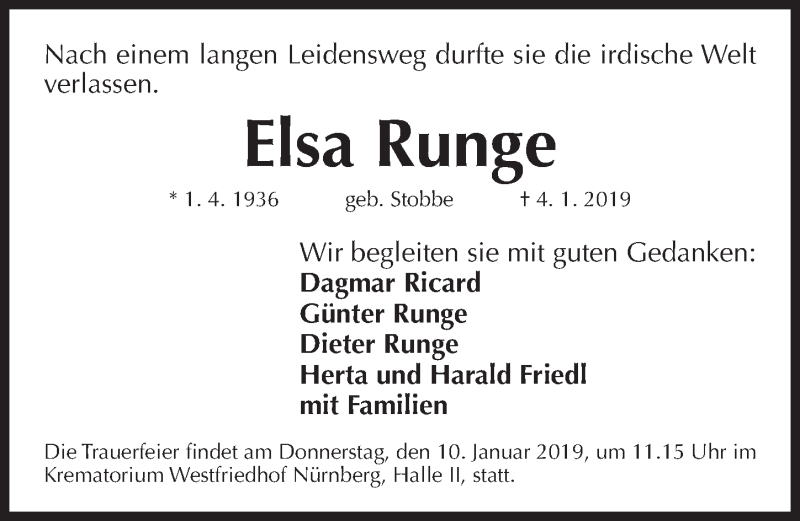 Nach einem langen Leidensweg durfte sie die irdische Welt verlassen.

Elsa Runge

* 1. 4. 1936 geb. Stobbe † 4. 1. 2019

Wir begleiten sie mit guten Gedanken:
Dagmar Ricard
Günter Runge
Dieter Runge
Herta und Harald Friedl
mit Familien

Die Trauerfeier findet am Donnerstag, den 10. Januar 2019, um 11.15 Uhr im Krematorium Westfriedhof Nürnberg, Halle II, statt.